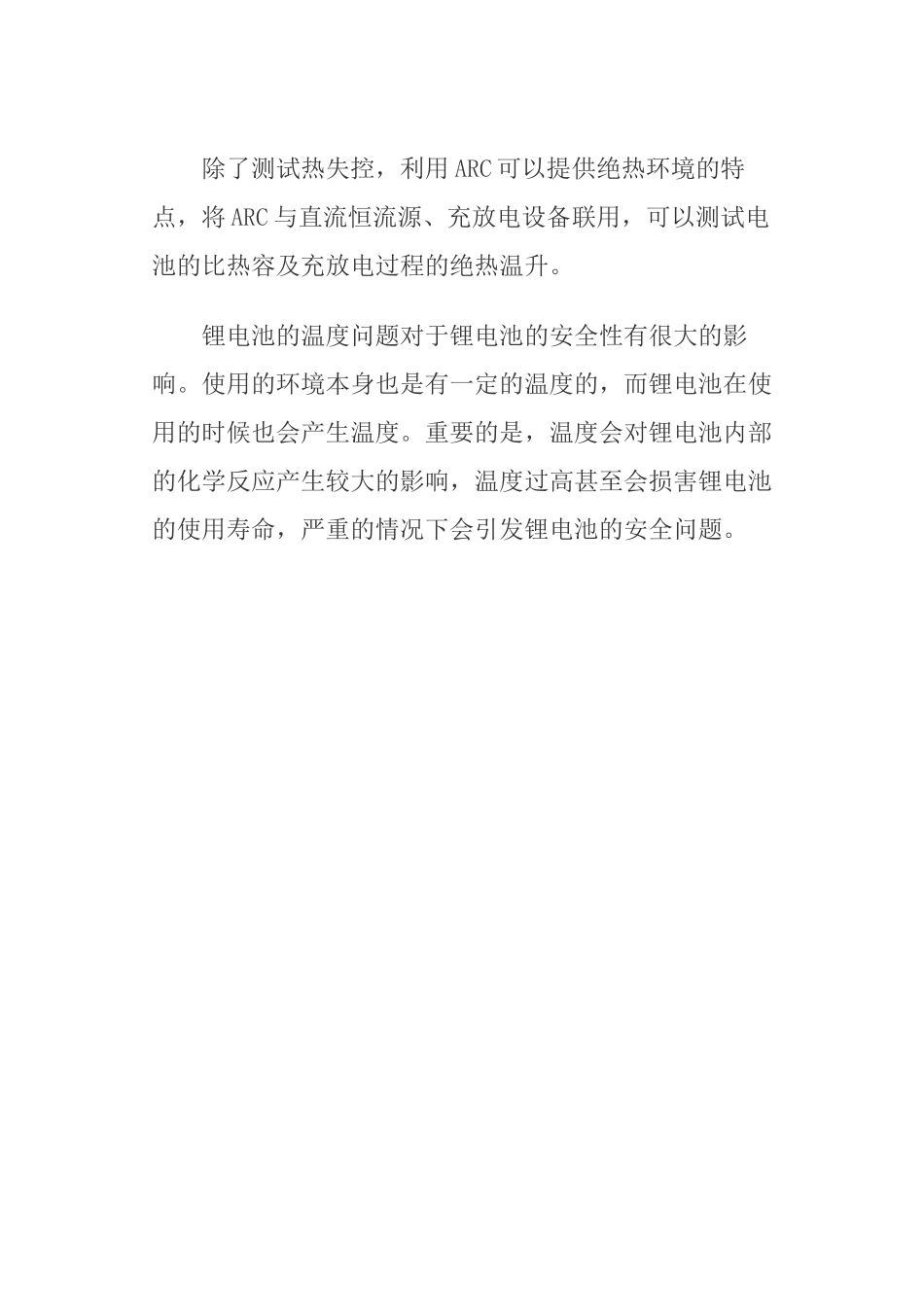 除了测试热失控，利用ARC可以提供绝热环境的特点，将ARC与直流恒流源、充放电设备联用，可以测试电池的比热容及充放电过程的绝热温升。

锂电池的温度问题对于锂电池的安全性有很大的影响。使用的环境本身也是有一定的温度的，而锂电池在使用的时候也会产生温度。重要的是，温度会对锂电池内部的化学反应产生较大的影响，温度过高甚至会损害锂电池的使用寿命，严重的情况下会引发锂电池的安全问题。